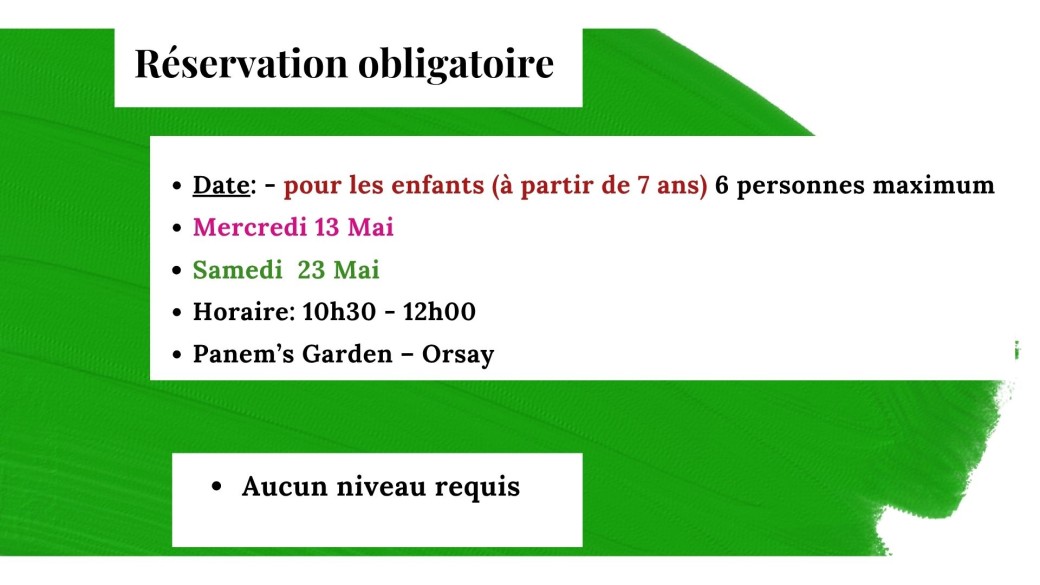 Réservation obligatoire

• Date: - pour les enfants (à partir de 7 ans) 6 personnes maximum
• Mercredi 13 Mai
• Samedi 23 Mai
• Horaire: 10h30 - 12h00
• Panem's Garden – Orsay

• Aucun niveau requis